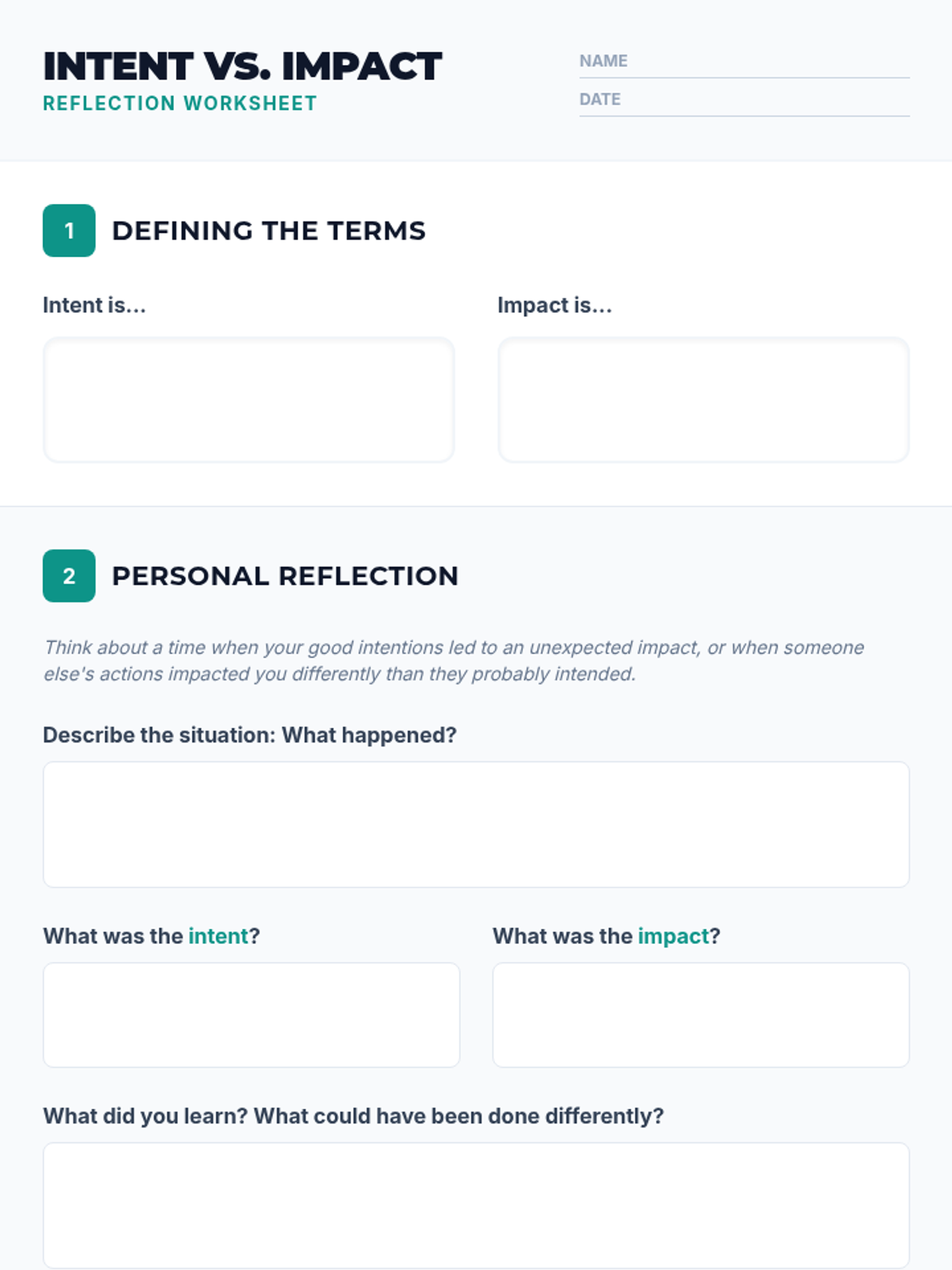 INTENT VS. IMPACT
REFLECTION WORKSHEET

NAME ____
DATE ____

1 DEFINING THE TERMS

Intent is...

Impact is...

2 PERSONAL REFLECTION

Think about a time when your good intentions led to an unexpected impact, or when someone else's actions impacted you differently than they probably intended.

Describe the situation: What happened?

What was the intent?

What was the impact?

What did you learn? What could have been done differently?